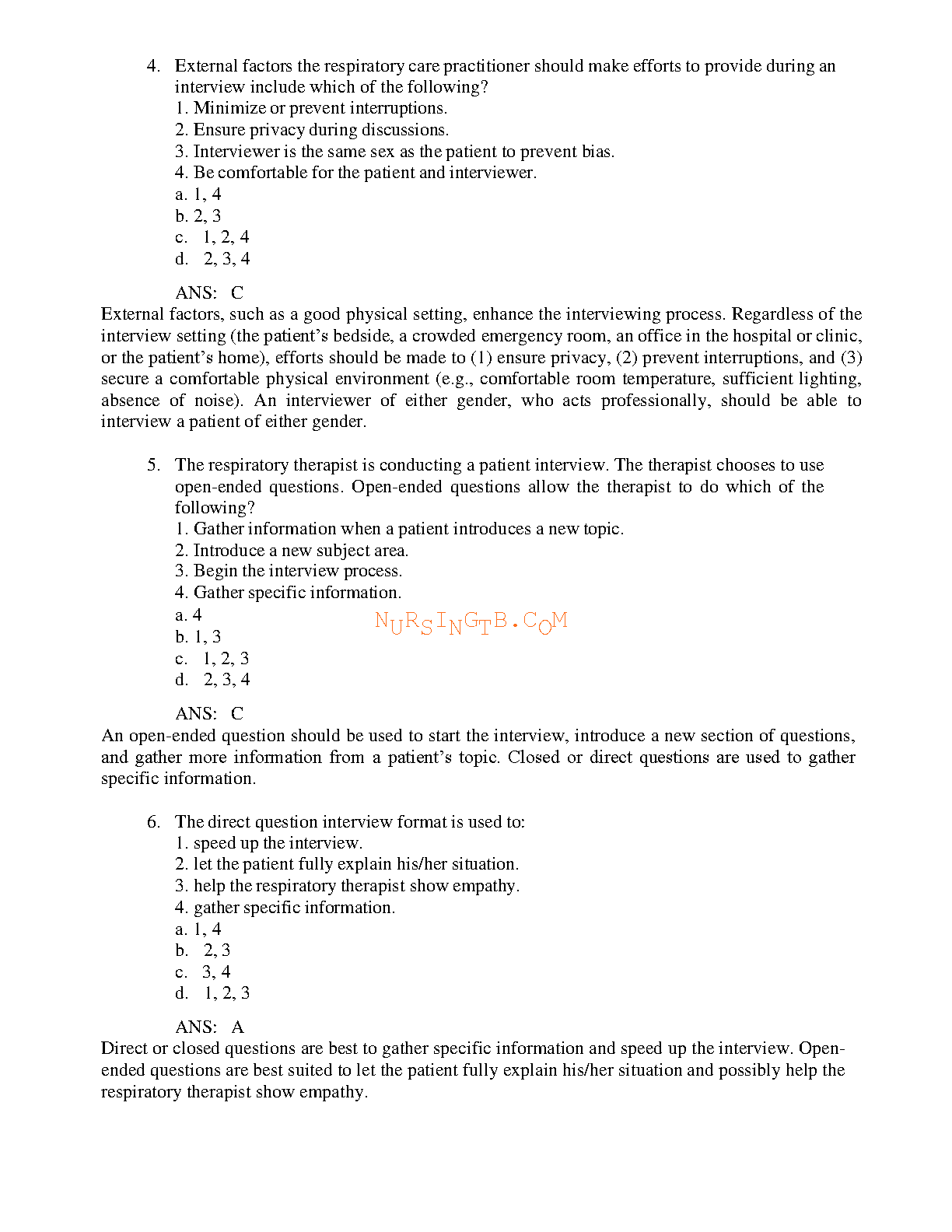 4. External factors the respiratory care practitioner should make efforts to provide during an interview include which of the following?
1. Minimize or prevent interruptions.
2. Ensure privacy during discussions.
3. Interviewer is the same sex as the patient to prevent bias.
4. Be comfortable for the patient and interviewer.
a. 1, 4
b. 2, 3
c. 1, 2, 4
d. 2, 3, 4

ANS: C
External factors, such as a good physical setting, enhance the interviewing process. Regardless of the interview setting (the patient's bedside, a crowded emergency room, an office in the hospital or clinic, or the patient's home), efforts should be made to (1) ensure privacy, (2) prevent interruptions, and (3) secure a comfortable physical environment (e.g., comfortable room temperature, sufficient lighting, absence of noise). An interviewer of either gender, who acts professionally, should be able to interview a patient of either gender.

5. The respiratory therapist is conducting a patient interview. The therapist chooses to use open-ended questions. Open-ended questions allow the therapist to do which of the following?
1. Gather information when a patient introduces a new topic.
2. Introduce a new subject area.
3. Begin the interview process.
4. Gather specific information.
a. 4
b. 1, 3
c. 1, 2, 3
d. 2, 3, 4

NURSINGTB.COM

ANS: C
An open-ended question should be used to start the interview, introduce a new section of questions, and gather more information from a patient's topic. Closed or direct questions are used to gather specific information.

6. The direct question interview format is used to:
1. speed up the interview.
2. let the patient fully explain his/her situation.
3. help the respiratory therapist show empathy.
4. gather specific information.
a. 1, 4
b. 2, 3
c. 3, 4
d. 1, 2, 3

ANS: A
Direct or closed questions are best to gather specific information and speed up the interview. Open-ended questions are best suited to let the patient fully explain his/her situation and possibly help the respiratory therapist show empathy.